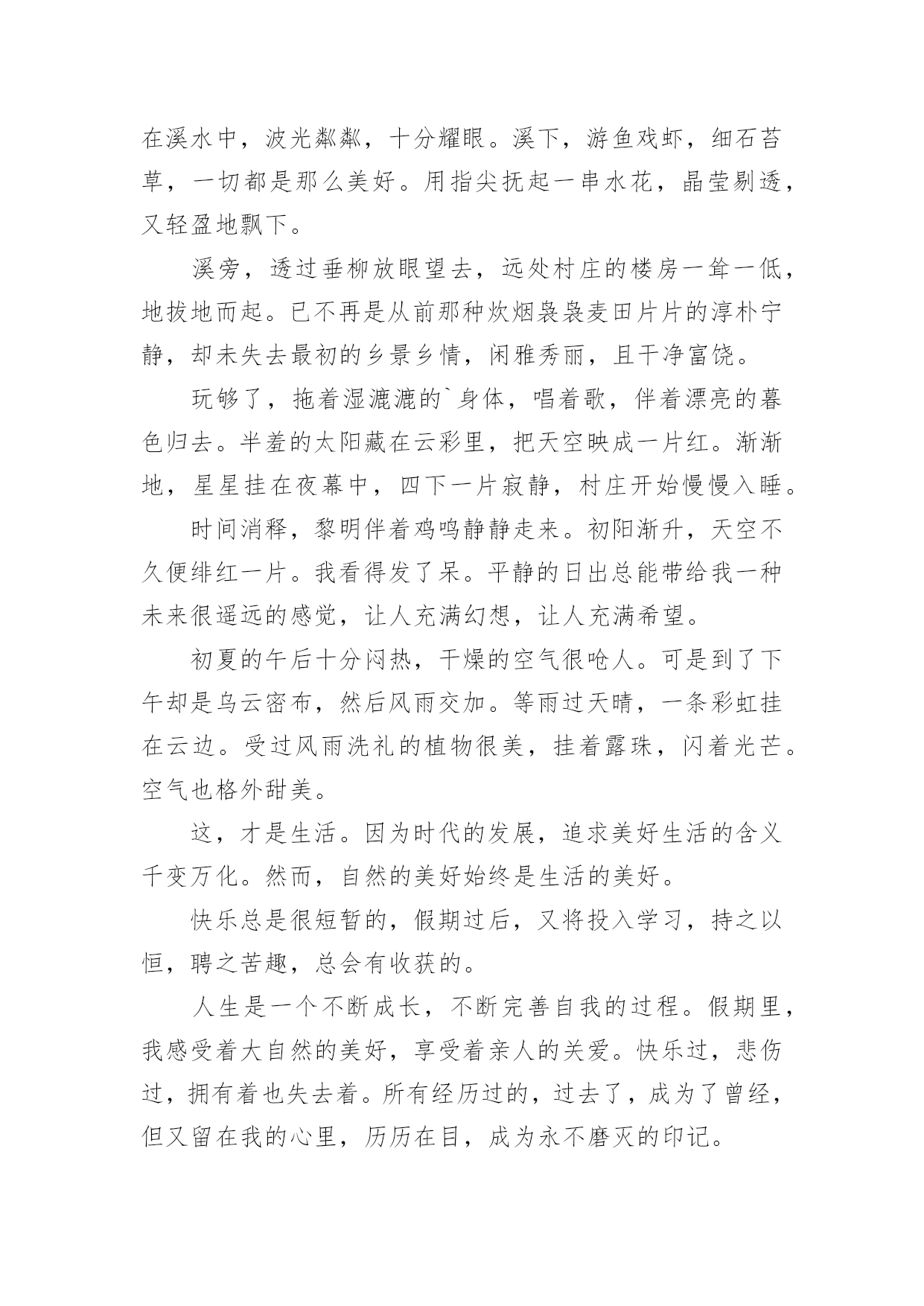 在溪水中，波光粼粼，十分耀眼。溪下，游鱼戏虾，细石苔草，一切都是那么美好。用指尖抚起一串水花，晶莹剔透，又轻盈地飘下。

溪旁，透过垂柳放眼望去，远处村庄的楼房一耸一低，地拔地而起。已不再是从前那种炊烟袅袅麦田片片的淳朴宁静，却未失去最初的乡景乡情，闲雅秀丽，且干净富饶。

玩够了，拖着湿漉漉的`身体，唱着歌，伴着漂亮的暮色归去。半羞的太阳藏在云彩里，把天空映成一片红。渐渐地，星星挂在夜幕中，四下一片寂静，村庄开始慢慢入睡。

时间消释，黎明伴着鸡鸣静静走来。初阳渐升，天空不久便绯红一片。我看得发了呆。平静的日出总能带给我一种未来很遥远的感觉，让人充满幻想，让人充满希望。

初夏的午后十分闷热，干燥的空气很呛人。可是到了下午却是乌云密布，然后风雨交加。等雨过天晴，一条彩虹挂在云边。受过风雨洗礼的植物很美，挂着露珠，闪着光芒。空气也格外甜美。

这，才是生活。因为时代的发展，追求美好生活的含义千变万化。然而，自然的美好始终是生活的美好。

快乐总是很短暂的，假期过后，又将投入学习，持之以恒，聘之苦趣，总会有收获的。

人生是一个不断成长，不断完善自我的过程。假期里，我感受着大自然的美好，享受着亲人的关爱。快乐过，悲伤过，拥有着也失去着。所有经历过的，过去了，成为了曾经，但又留在我的心里，历历在目，成为永不磨灭的印记。